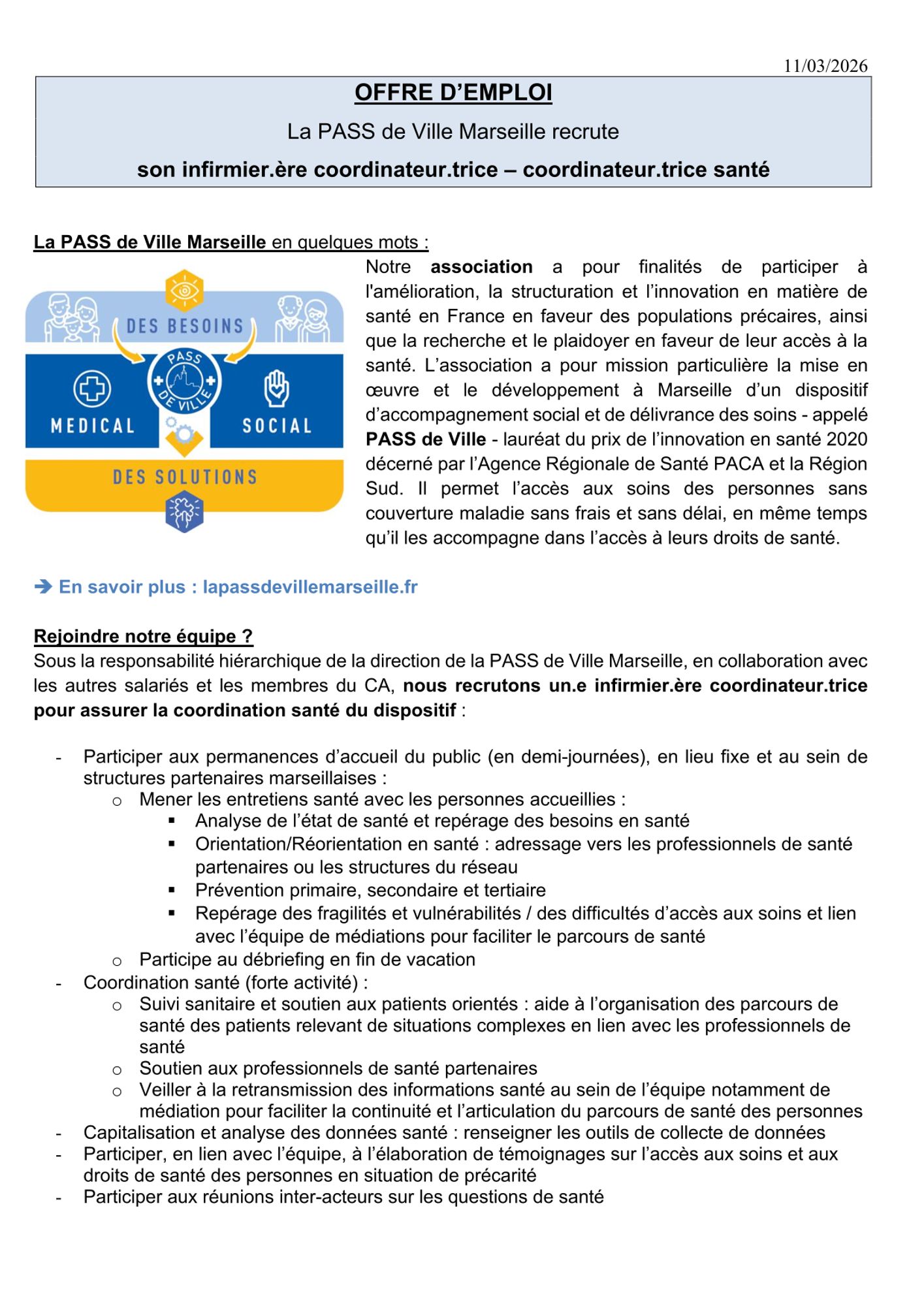 11/03/2026

OFFRE D'EMPLOI

La PASS de Ville Marseille recrute

son infirmier.ère coordinateur.trice – coordinateur.trice santé

La PASS de Ville Marseille en quelques mots :

DES BESOINS
PASS DE VILLE
MEDICAL
SOCIAL
DES SOLUTIONS

Notre association a pour finalités de participer à l'amélioration, la structuration et l'innovation en matière de santé en France en faveur des populations précaires, ainsi que la recherche et le plaidoyer en faveur de leur accès à la santé. L'association a pour mission particulière la mise en œuvre et le développement à Marseille d'un dispositif d'accompagnement social et de délivrance des soins - appelé PASS de Ville - lauréat du prix de l'innovation en santé 2020 décerné par l'Agence Régionale de Santé PACA et la Région Sud. Il permet l'accès aux soins des personnes sans couverture maladie sans frais et sans délai, en même temps qu'il les accompagne dans l'accès à leurs droits de santé.

➔ En savoir plus : lapassdevillemarseille.fr

Rejoindre notre équipe ?
Sous la responsabilité hiérarchique de la direction de la PASS de Ville Marseille, en collaboration avec les autres salariés et les membres du CA, nous recrutons un.e infirmier.ère coordinateur.trice pour assurer la coordination santé du dispositif :

- Participer aux permanences d'accueil du public (en demi-journées), en lieu fixe et au sein de structures partenaires marseillaises :
  o Mener les entretiens santé avec les personnes accueillies :
    ▪ Analyse de l'état de santé et repérage des besoins en santé
    ▪ Orientation/Réorientation en santé : adressage vers les professionnels de santé partenaires ou les structures du réseau
    ▪ Prévention primaire, secondaire et tertiaire
    ▪ Repérage des fragilités et vulnérabilités / des difficultés d'accès aux soins et lien avec l'équipe de médiations pour faciliter le parcours de santé
  o Participe au débriefing en fin de vacation
- Coordination santé (forte activité) :
  o Suivi sanitaire et soutien aux patients orientés : aide à l'organisation des parcours de santé des patients relevant de situations complexes en lien avec les professionnels de santé
  o Soutien aux professionnels de santé partenaires
  o Veiller à la retransmission des informations santé au sein de l'équipe notamment de médiation pour faciliter la continuité et l'articulation du parcours de santé des personnes
- Capitalisation et analyse des données santé : renseigner les outils de collecte de données
- Participer, en lien avec l'équipe, à l'élaboration de témoignages sur l'accès aux soins et aux droits de santé des personnes en situation de précarité
- Participer aux réunions inter-acteurs sur les questions de santé